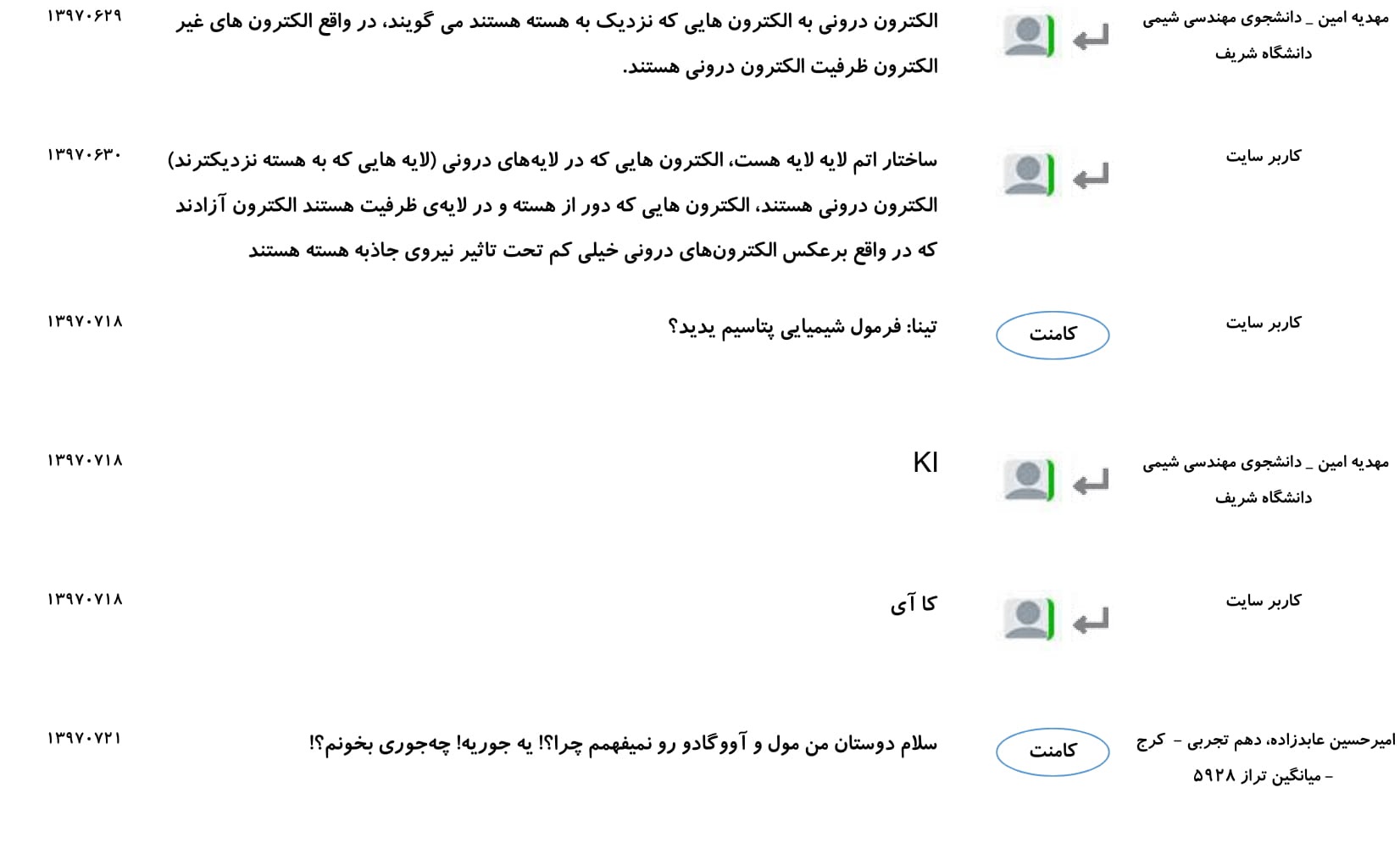 مهدیه امین _ دانشجوی مهندسی شیمی دانشگاه شریف

الکترون درونی به الکترون هایی که نزدیک به هسته هستند می گویند، در واقع الکترون های غیر الکترون ظرفیت الکترون درونی هستند.

۱۳۹۷۰۶۲۹

کاربر سایت

ساختار اتم لایه لایه هست، الکترون هایی که در لایه‌های درونی (لایه هایی که به هسته نزدیکترند) الکترون درونی هستند، الکترون هایی که دور از هسته و در لایه‌ی ظرفیت هستند الکترون آزادند که در واقع برعکس الکترون‌های درونی خیلی کم تحت تاثیر نیروی جاذبه هسته هستند

۱۳۹۷۰۶۳۰

کاربر سایت

کامنت

تینا: فرمول شیمیایی پتاسیم یدید؟

۱۳۹۷۰۷۱۸

مهدیه امین _ دانشجوی مهندسی شیمی دانشگاه شریف

KI

۱۳۹۷۰۷۱۸

کاربر سایت

کا آی

۱۳۹۷۰۷۱۸

امیرحسین عابدزاده، دهم تجربی - کرج - میانگین تراز ۵۹۲۸

کامنت

سلام دوستان من مول و آووگادو رو نمیفهمم چرا؟! یه جوریه! چه‌جوری بخونم؟!

۱۳۹۷۰۷۲۱